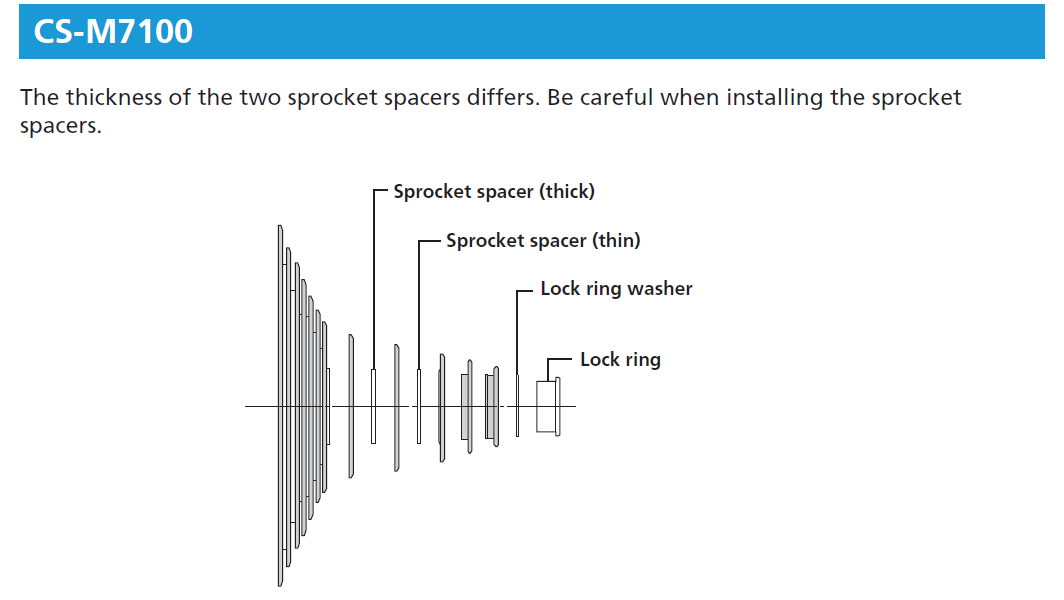 CS-M7100

The thickness of the two sprocket spacers differs. Be careful when installing the sprocket spacers.

Sprocket spacer (thick)
Sprocket spacer (thin)
Lock ring washer
Lock ring